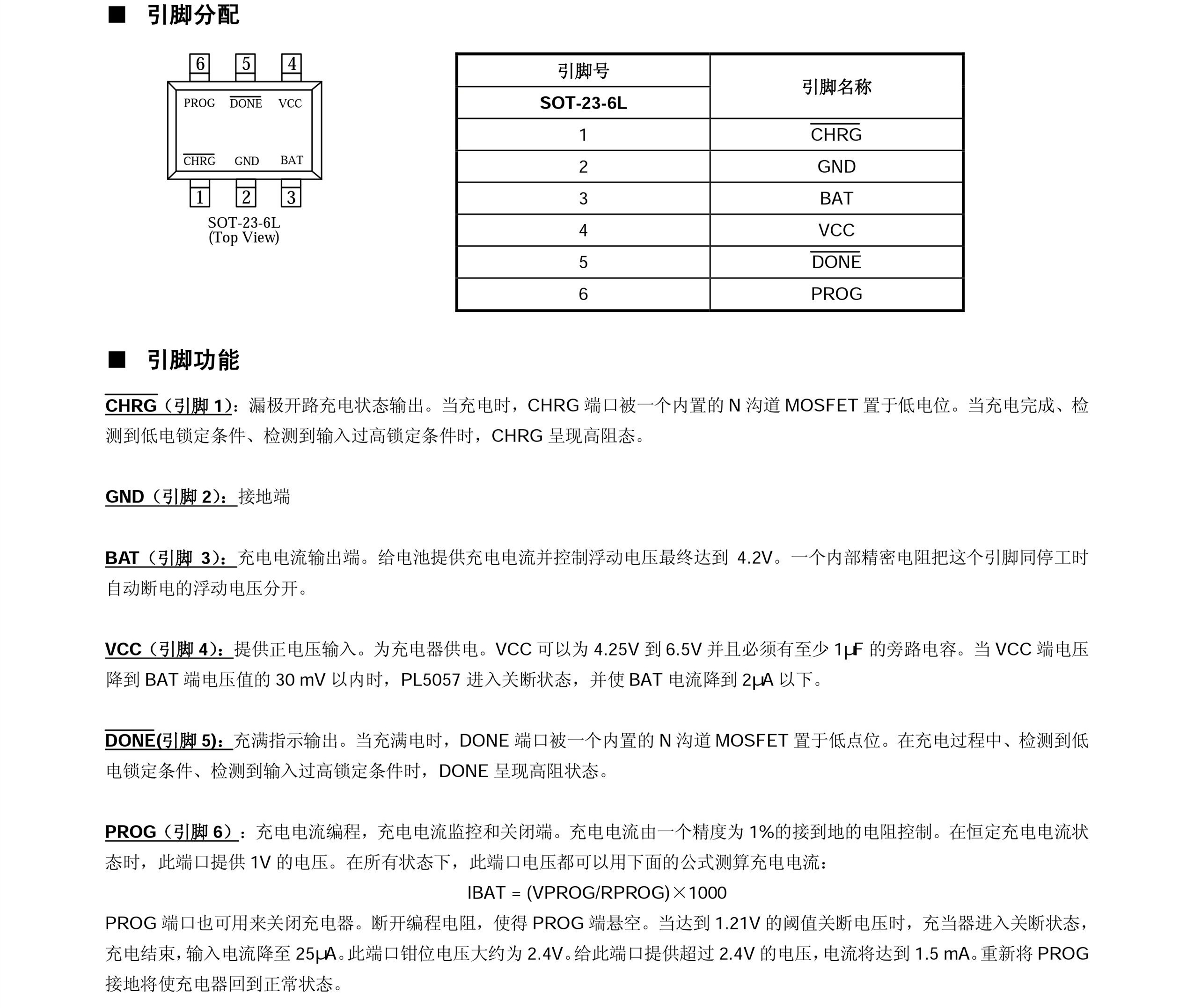 ■ 引脚分配

6 5 4

PROG $\overline{DONE}$ VCC

$\overline{CHRG}$ GND BAT

1 2 3

SOT-23-6L
(Top View)

| 引脚号 SOT-23-6L | 引脚名称 |
|---|---|
| 1 | $\overline{CHRG}$ |
| 2 | GND |
| 3 | BAT |
| 4 | VCC |
| 5 | $\overline{DONE}$ |
| 6 | PROG |

■ 引脚功能

$\overline{CHRG}$（引脚 1）：漏极开路充电状态输出。当充电时，CHRG 端口被一个内置的 N 沟道 MOSFET 置于低电位。当充电完成、检测到低电锁定条件、检测到输入过高锁定条件时，CHRG 呈现高阻态。

GND（引脚 2）：接地端

BAT（引脚 3）：充电电流输出端。给电池提供充电电流并控制浮动电压最终达到 4.2V。一个内部精密电阻把这个引脚同停工时自动断电的浮动电压分开。

VCC（引脚 4）：提供正电压输入。为充电器供电。VCC 可以为 4.25V 到 6.5V 并且必须有至少 1μF 的旁路电容。当 VCC 端电压降到 BAT 端电压值的 30 mV 以内时，PL5057 进入关断状态，并使 BAT 电流降到 2μA 以下。

$\overline{DONE}$(引脚 5)：充满指示输出。当充满电时，DONE 端口被一个内置的 N 沟道 MOSFET 置于低点位。在充电过程中、检测到低电锁定条件、检测到输入过高锁定条件时，DONE 呈现高阻状态。

PROG（引脚 6）：充电电流编程，充电电流监控和关闭端。充电电流由一个精度为 1%的接到地的电阻控制。在恒定充电电流状态时，此端口提供 1V 的电压。在所有状态下，此端口电压都可以用下面的公式测算充电电流：

IBAT = (VPROG/RPROG)×1000

PROG 端口也可用来关闭充电器。断开编程电阻，使得 PROG 端悬空。当达到 1.21V 的阈值关断电压时，充当器进入关断状态，充电结束，输入电流降至 25μA。此端口钳位电压大约为 2.4V。给此端口提供超过 2.4V 的电压，电流将达到 1.5 mA。重新将 PROG 接地将使充电器回到正常状态。